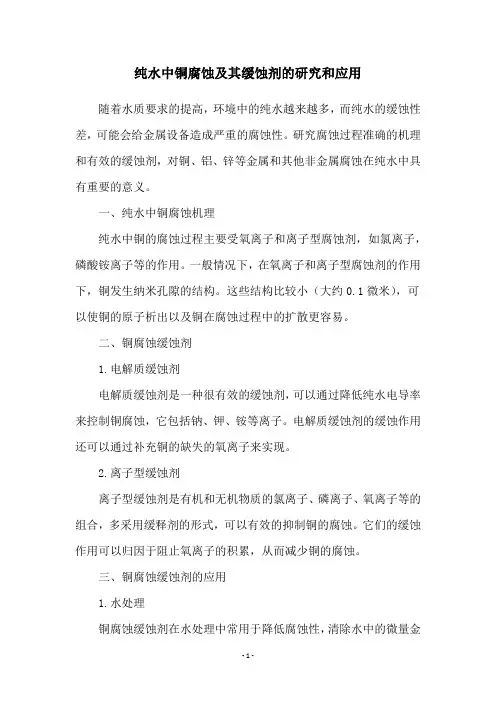 纯水中铜腐蚀及其缓蚀剂的研究和应用

随着水质要求的提高，环境中的纯水越来越多，而纯水的缓蚀性差，可能会给金属设备造成严重的腐蚀性。研究腐蚀过程准确的机理和有效的缓蚀剂，对铜、铝、锌等金属和其他非金属腐蚀在纯水中具有重要的意义。

一、纯水中铜腐蚀机理

纯水中铜的腐蚀过程主要受氧离子和离子型腐蚀剂，如氯离子，磷酸铵离子等的作用。一般情况下，在氧离子和离子型腐蚀剂的作用下，铜发生纳米孔隙的结构。这些结构比较小（大约 0.1 微米），可以使铜的原子析出以及铜在腐蚀过程中的扩散更容易。

二、铜腐蚀缓蚀剂

1. 电解质缓蚀剂

电解质缓蚀剂是一种很有效的缓蚀剂，可以通过降低纯水电导率来控制铜腐蚀，它包括钠、钾、铵等离子。电解质缓蚀剂的缓蚀作用还可以通过补充铜的缺失的氧离子来实现。

2. 离子型缓蚀剂

离子型缓蚀剂是有机和无机物质的氯离子、磷离子、氧离子等的组合，多采用缓释剂的形式，可以有效的抑制铜的腐蚀。它们的缓蚀作用可以归因于阻止氧离子的积累，从而减少铜的腐蚀。

三、铜腐蚀缓蚀剂的应用

1. 水处理

铜腐蚀缓蚀剂在水处理中常用于降低腐蚀性，清除水中的微量金

- 1 -